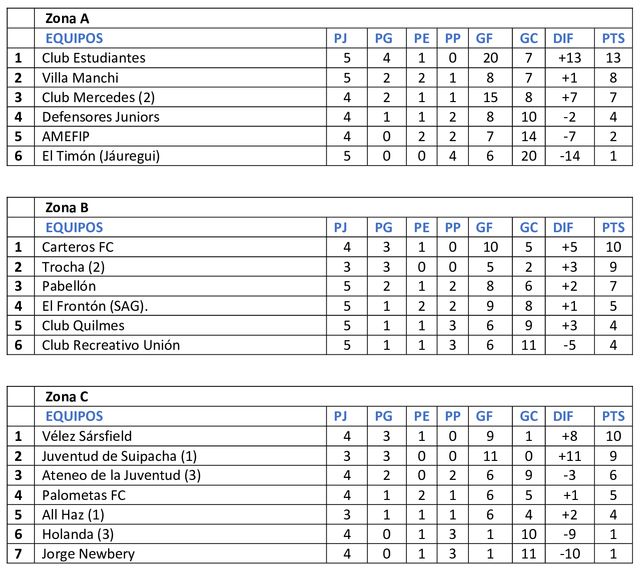 |  | Zona A |  |  |  |  |  |  |  |  |
|---|---|---|---|---|---|---|---|---|---|
|  | EQUIPOS | PJ | PG | PE | PP | GF | GC | DIF | PTS |
| 1 | Club Estudiantes | 5 | 4 | 1 | 0 | 20 | 7 | +13 | 13 |
| 2 | Villa Manchi | 5 | 2 | 2 | 1 | 8 | 7 | +1 | 8 |
| 3 | Club Mercedes (2) | 4 | 2 | 1 | 1 | 15 | 8 | +7 | 7 |
| 4 | Defensores Juniors | 4 | 1 | 1 | 2 | 8 | 10 | -2 | 4 |
| 5 | AMEFIP | 4 | 0 | 2 | 2 | 7 | 14 | -7 | 2 |
| 6 | El Timón (Jáuregui) | 5 | 0 | 0 | 4 | 6 | 20 | -14 | 1 |

|  | Zona B |  |  |  |  |  |  |  |  |
|---|---|---|---|---|---|---|---|---|---|
|  | EQUIPOS | PJ | PG | PE | PP | GF | GC | DIF | PTS |
| 1 | Carteros FC | 4 | 3 | 1 | 0 | 10 | 5 | +5 | 10 |
| 2 | Trocha (2) | 3 | 3 | 0 | 0 | 5 | 2 | +3 | 9 |
| 3 | Pabellón | 5 | 2 | 1 | 2 | 8 | 6 | +2 | 7 |
| 4 | El Frontón (SAG). | 5 | 1 | 2 | 2 | 9 | 8 | +1 | 5 |
| 5 | Club Quilmes | 5 | 1 | 1 | 3 | 6 | 9 | +3 | 4 |
| 6 | Club Recreativo Unión | 5 | 1 | 1 | 3 | 6 | 11 | -5 | 4 |

|  | Zona C |  |  |  |  |  |  |  |  |
|---|---|---|---|---|---|---|---|---|---|
|  | EQUIPOS | PJ | PG | PE | PP | GF | GC | DIF | PTS |
| 1 | Vélez Sársfield | 4 | 3 | 1 | 0 | 9 | 1 | +8 | 10 |
| 2 | Juventud de Suipacha (1) | 3 | 3 | 0 | 0 | 11 | 0 | +11 | 9 |
| 3 | Ateneo de la Juventud (3) | 4 | 2 | 0 | 2 | 6 | 9 | -3 | 6 |
| 4 | Palometas FC | 4 | 1 | 2 | 1 | 6 | 5 | +1 | 5 |
| 5 | All Haz (1) | 3 | 1 | 1 | 1 | 6 | 4 | +2 | 4 |
| 6 | Holanda (3) | 4 | 0 | 1 | 3 | 1 | 10 | -9 | 1 |
| 7 | Jorge Newbery | 4 | 0 | 1 | 3 | 1 | 11 | -10 | 1 |